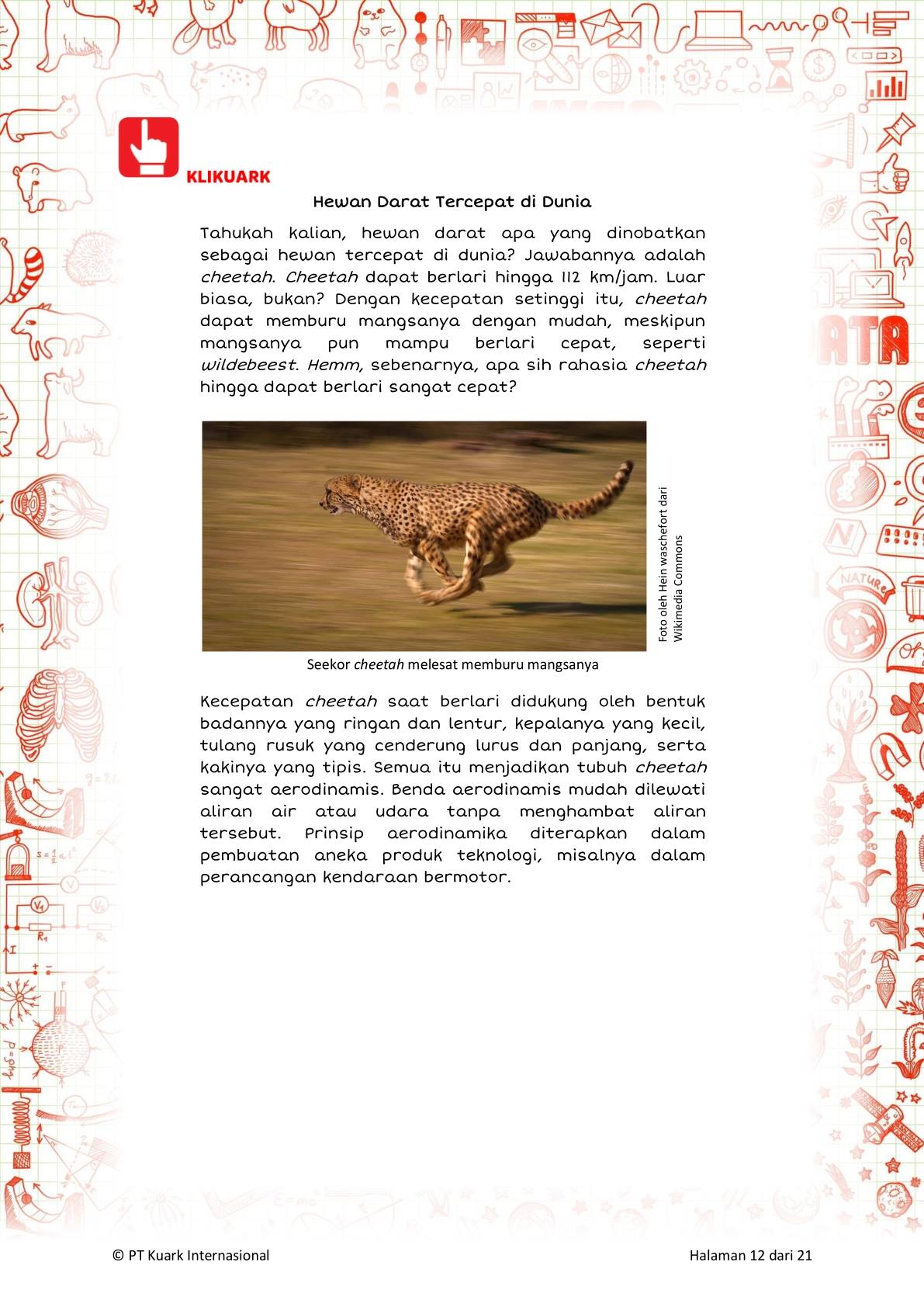 KLIKUARK

Hewan Darat Tercepat di Dunia

Tahukah kalian, hewan darat apa yang dinobatkan sebagai hewan tercepat di dunia? Jawabannya adalah cheetah. Cheetah dapat berlari hingga 112 km/jam. Luar biasa, bukan? Dengan kecepatan setinggi itu, cheetah dapat memburu mangsanya dengan mudah, meskipun mangsanya pun mampu berlari cepat, seperti wildebeest. Hemm, sebenarnya, apa sih rahasia cheetah hingga dapat berlari sangat cepat?

Foto oleh Hein waschefort dari Wikimedia Commons

Seekor cheetah melesat memburu mangsanya

Kecepatan cheetah saat berlari didukung oleh bentuk badannya yang ringan dan lentur, kepalanya yang kecil, tulang rusuk yang cenderung lurus dan panjang, serta kakinya yang tipis. Semua itu menjadikan tubuh cheetah sangat aerodinamis. Benda aerodinamis mudah dilewati aliran air atau udara tanpa menghambat aliran tersebut. Prinsip aerodinamika diterapkan dalam pembuatan aneka produk teknologi, misalnya dalam perancangan kendaraan bermotor.

© PT Kuark Internasional

Halaman 12 dari 21